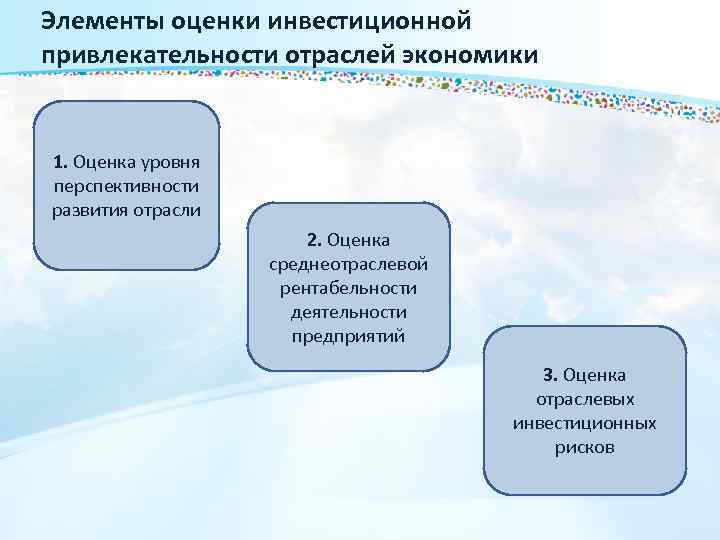 Элементы оценки инвестиционной привлекательности отраслей экономики

1. Оценка уровня перспективности развития отрасли

2. Оценка среднеотраслевой рентабельности деятельности предприятий

3. Оценка отраслевых инвестиционных рисков